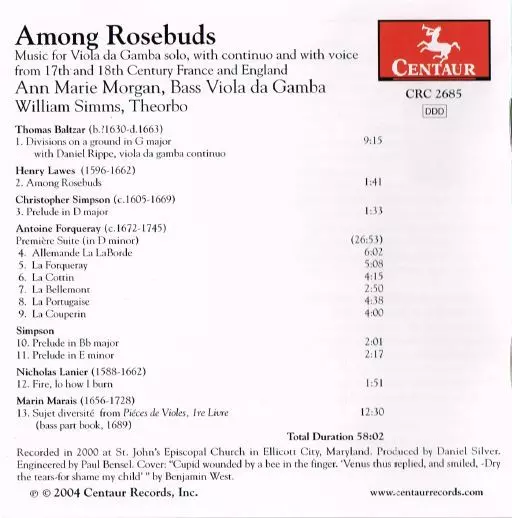 Among Rosebuds
Music for Viola da Gamba solo, with continuo and with voice from 17th and 18th Century France and England
Ann Marie Morgan, Bass Viola da Gamba
William Simms, Theorbo

CENTAUR
CRC 2685
DDD

Thomas Baltzar (b.?1630-d.1663)
1. Divisions on a ground in G major 9:15
with Daniel Rippe, viola da gamba continuo

Henry Lawes (1596-1662)
2. Among Rosebuds 1:41

Christopher Simpson (c.1605-1669)
3. Prelude in D major 1:33

Antoine Forqueray (c.1672-1745)
Première Suite (in D minor) (26:53)
4. Allemande La LaBorde 6:02
5. La Forqueray 5:08
6. La Cottin 4:15
7. La Bellemont 2:50
8. La Portugaise 4:38
9. La Couperin 4:00

Simpson
10. Prelude in Bb major 2:01
11. Prelude in E minor 2:17

Nicholas Lanier (1588-1662)
12. Fire, lo how I burn 1:51

Marin Marais (1656-1728)
13. Sujet diversité from Piéces de Violes, 1re Livre 12:30
(bass part book, 1689)

Total Duration 58:02

Recorded in 2000 at St. John's Episcopal Church in Ellicott City, Maryland. Produced by Daniel Silver. Engineered by Paul Bensel. Cover: "Cupid wounded by a bee in the finger. 'Venus thus replied, and smiled, -Dry the tears-for shame my child' " by Benjamin West.

℗ © 2004 Centaur Records, Inc. www.centaurrecords.com